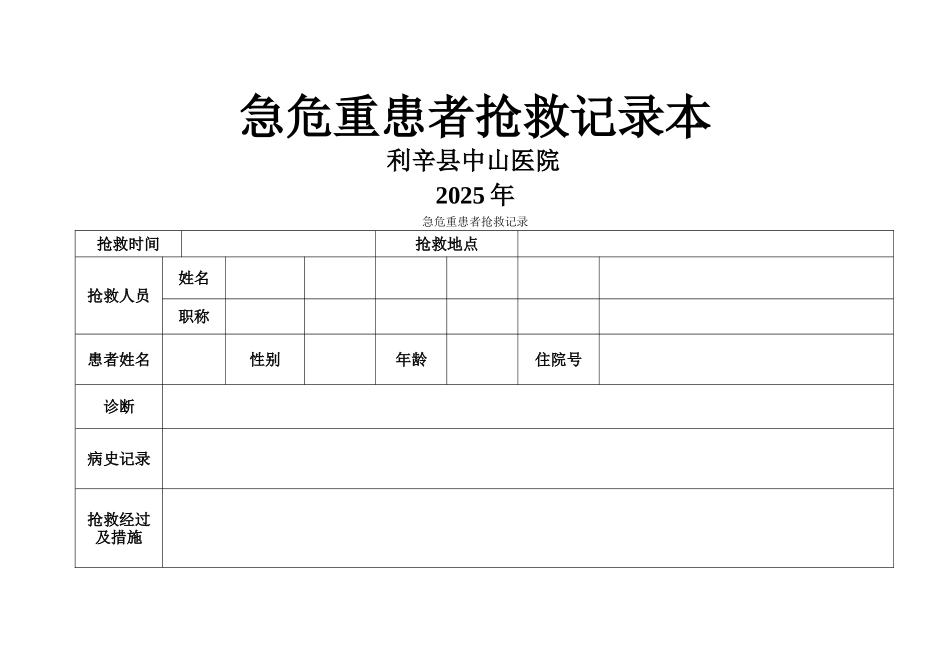 急危重患者抢救记录本

利辛县中山医院

2025 年

急危重患者抢救记录

| 抢救时间 | | | | 抢救地点 | | | |
|---|---|---|---|---|---|---|---|
| 抢救人员 | 姓名 | | | | | | |
| | 职称 | | | | | | |
| 患者姓名 | | 性别 | | 年龄 | | 住院号 | |
| 诊断 | | | | | | | |
| 病史记录 | | | | | | | |
| 抢救经过及措施 | | | | | | | |